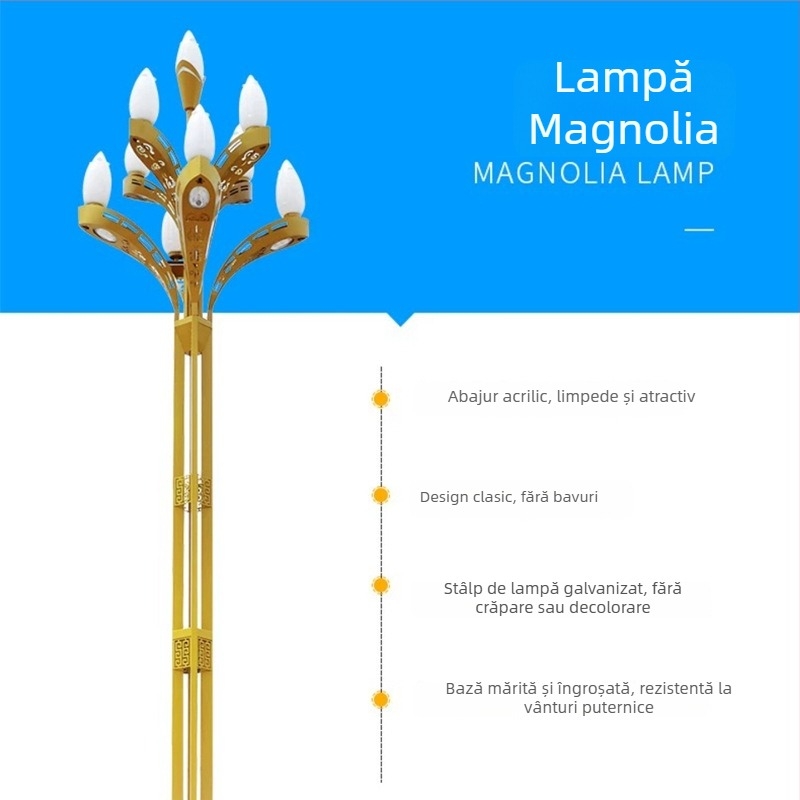 Lampă Magnolia
MAGNOLIA LAMP

Abajur acrilic, limpede și atractiv

Design clasic, fără bavuri

Stâlp de lampă galvanizat, fără crăpare sau decolorare

Bază mărită și îngroșată, rezistentă la vânturi puternice